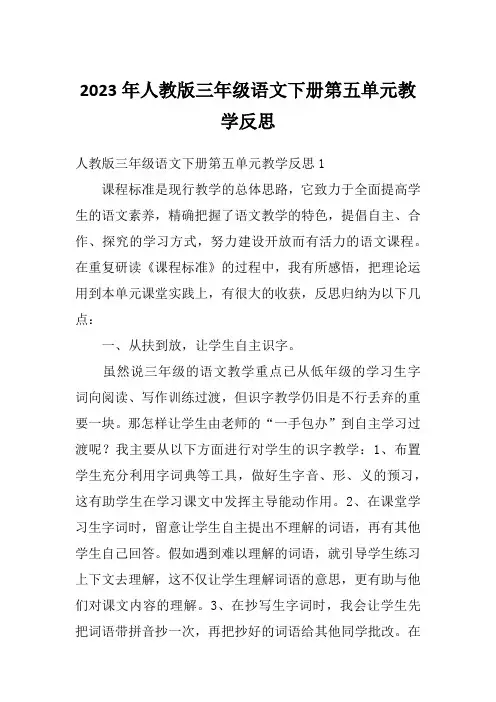 2023年人教版三年级语文下册第五单元教学反思

人教版三年级语文下册第五单元教学反思1

课程标准是现行教学的总体思路，它致力于全面提高学生的语文素养，精确把握了语文教学的特色，提倡自主、合作、探究的学习方式，努力建设开放而有活力的语文课程。在重复研读《课程标准》的过程中，我有所感悟，把理论运用到本单元课堂实践上，有很大的收获，反思归纳为以下几点：

一、从扶到放，让学生自主识字。

虽然说三年级的语文教学重点已从低年级的学习生字词向阅读、写作训练过渡，但识字教学仍旧是不行丢弃的重要一块。那怎样让学生由老师的“一手包办”到自主学习过渡呢？我主要从以下方面进行对学生的识字教学：1、布置学生充分利用字词典等工具，做好生字音、形、义的预习，这有助学生在学习课文中发挥主导能动作用。2、在课堂学习生字词时，留意让学生自主提出不理解的词语，再有其他学生自己回答。假如遇到难以理解的词语，就引导学生练习上下文去理解，这不仅让学生理解词语的意思，更有助与他们对课文内容的理解。3、在抄写生字词时，我会让学生先把词语带拼音抄一次，再把抄好的词语给其他同学批改。在